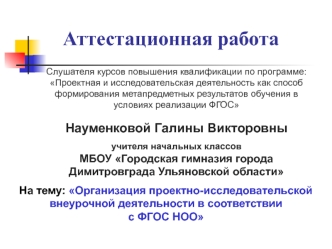 Аттестационная работа

Слушателя курсов повышения квалификации по программе: «Проектная и исследовательская деятельность как способ формирования метапредметных результатов обучения в условиях реализации ФГОС»

Науменковой Галины Викторовны

учителя начальных классов
МБОУ «Городская гимназия города Димитровграда Ульяновской области»

На тему: «Организация проектно-исследовательской внеурочной деятельности в соответствии с ФГОС НОО»